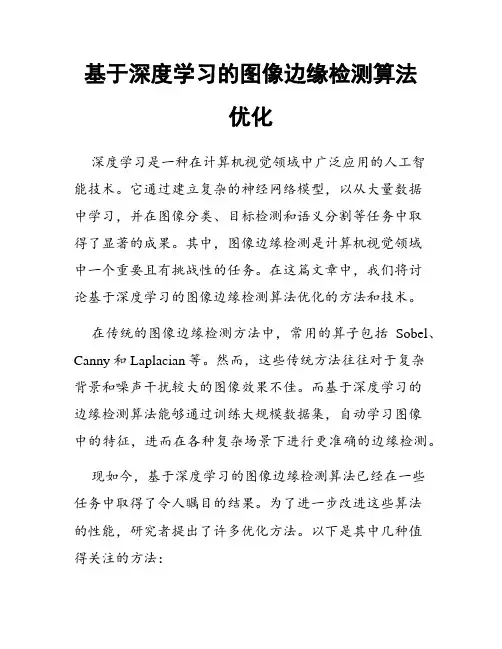 基于深度学习的图像边缘检测算法优化

深度学习是一种在计算机视觉领域中广泛应用的人工智能技术。它通过建立复杂的神经网络模型，以从大量数据中学习，并在图像分类、目标检测和语义分割等任务中取得了显著的成果。其中，图像边缘检测是计算机视觉领域中一个重要且有挑战性的任务。在这篇文章中，我们将讨论基于深度学习的图像边缘检测算法优化的方法和技术。

在传统的图像边缘检测方法中，常用的算子包括 Sobel、Canny 和 Laplacian 等。然而，这些传统方法往往对于复杂背景和噪声干扰较大的图像效果不佳。而基于深度学习的边缘检测算法能够通过训练大规模数据集，自动学习图像中的特征，进而在各种复杂场景下进行更准确的边缘检测。

现如今，基于深度学习的图像边缘检测算法已经在一些任务中取得了令人瞩目的结果。为了进一步改进这些算法的性能，研究者提出了许多优化方法。以下是其中几种值得关注的方法：